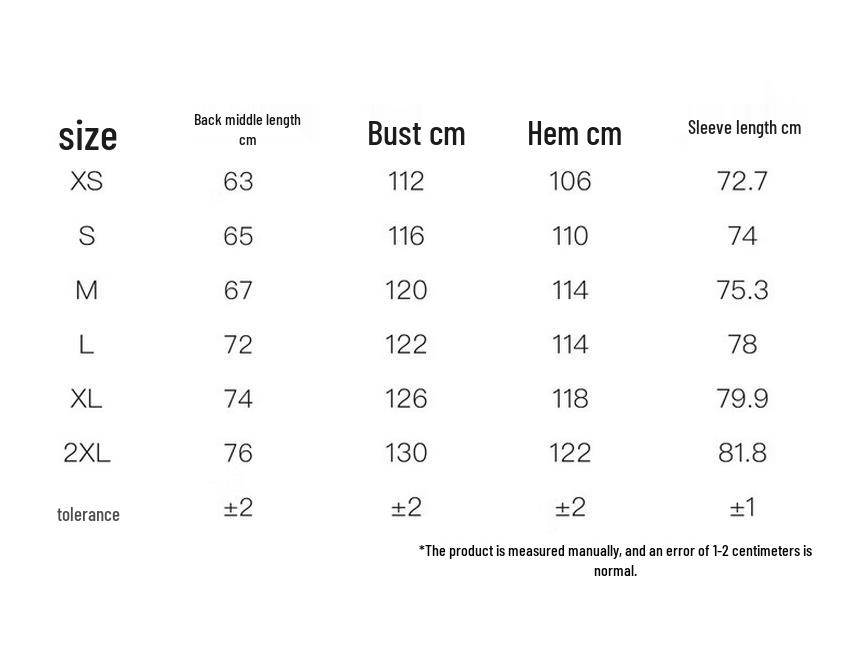 | size | Back middle length cm | Bust cm | Hem cm | Sleeve length cm |
|---|---|---|---|---|
| XS | 63 | 112 | 106 | 72.7 |
| S | 65 | 116 | 110 | 74 |
| M | 67 | 120 | 114 | 75.3 |
| L | 72 | 122 | 114 | 78 |
| XL | 74 | 126 | 118 | 79.9 |
| 2XL | 76 | 130 | 122 | 81.8 |
| tolerance | ±2 | ±2 | ±2 | ±1 |

*The product is measured manually, and an error of 1-2 centimeters is normal.